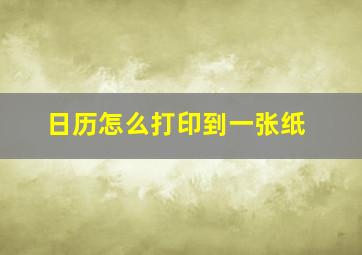 日历怎么打印到一张纸